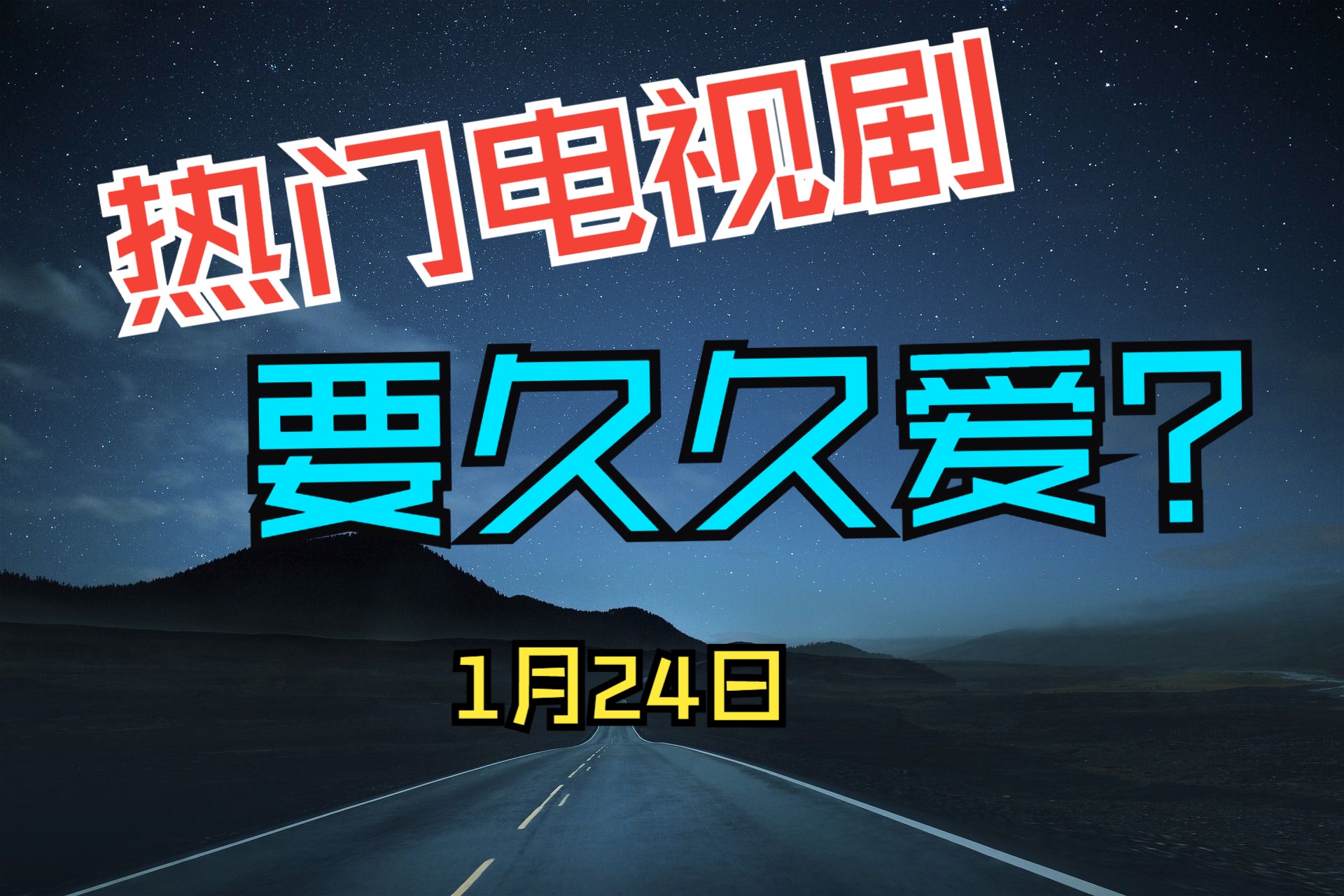 热门电视剧

要久久爱?

1月24日